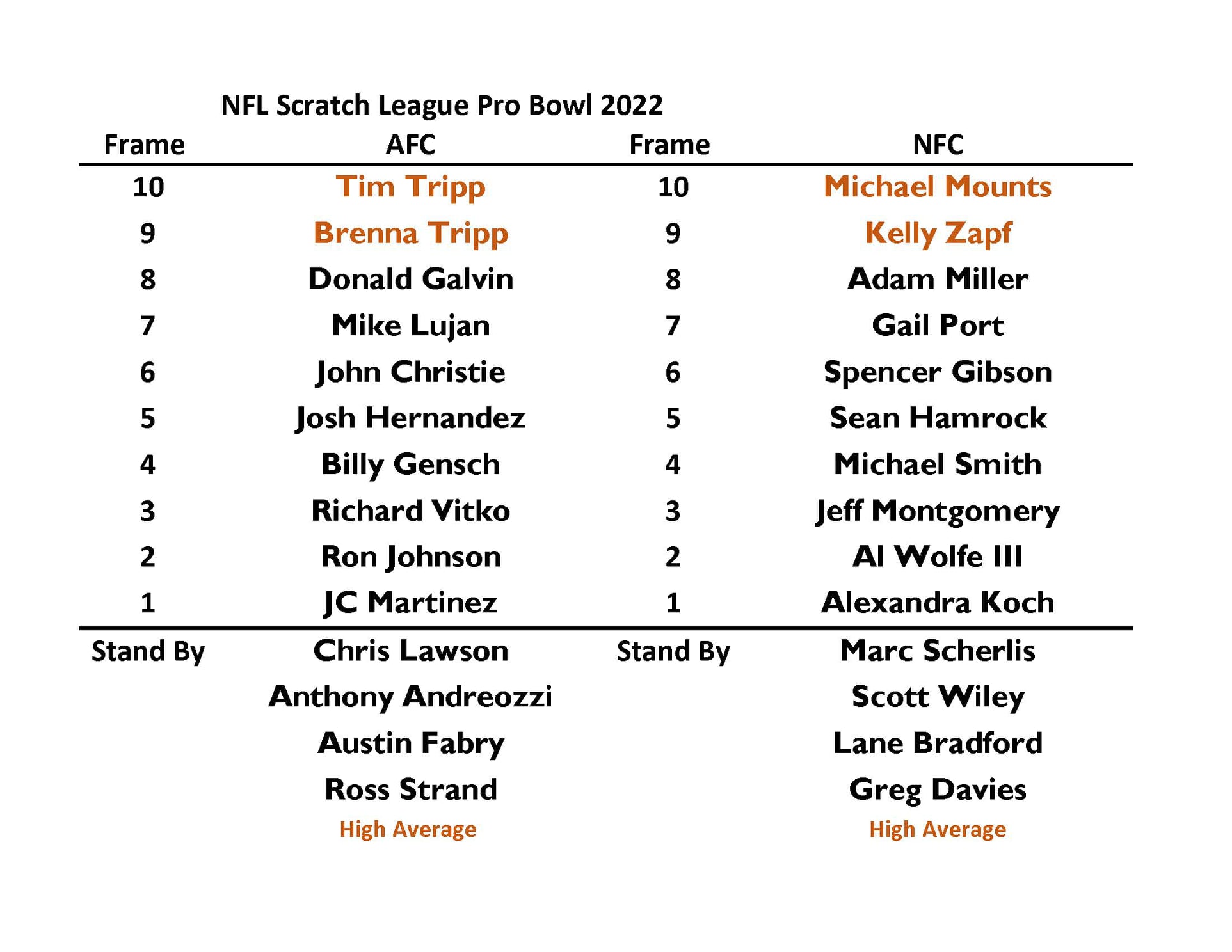 NFL Scratch League Pro Bowl 2022

| Frame | AFC | Frame | NFC |
|---|---|---|---|
| 10 | Tim Tripp | 10 | Michael Mounts |
| 9 | Brenna Tripp | 9 | Kelly Zapf |
| 8 | Donald Galvin | 8 | Adam Miller |
| 7 | Mike Lujan | 7 | Gail Port |
| 6 | John Christie | 6 | Spencer Gibson |
| 5 | Josh Hernandez | 5 | Sean Hamrock |
| 4 | Billy Gensch | 4 | Michael Smith |
| 3 | Richard Vitko | 3 | Jeff Montgomery |
| 2 | Ron Johnson | 2 | Al Wolfe III |
| 1 | JC Martinez | 1 | Alexandra Koch |
| Stand By | Chris Lawson | Stand By | Marc Scherlis |
| | Anthony Andreozzi | | Scott Wiley |
| | Austin Fabry | | Lane Bradford |
| | Ross Strand | | Greg Davies |
| | High Average | | High Average |